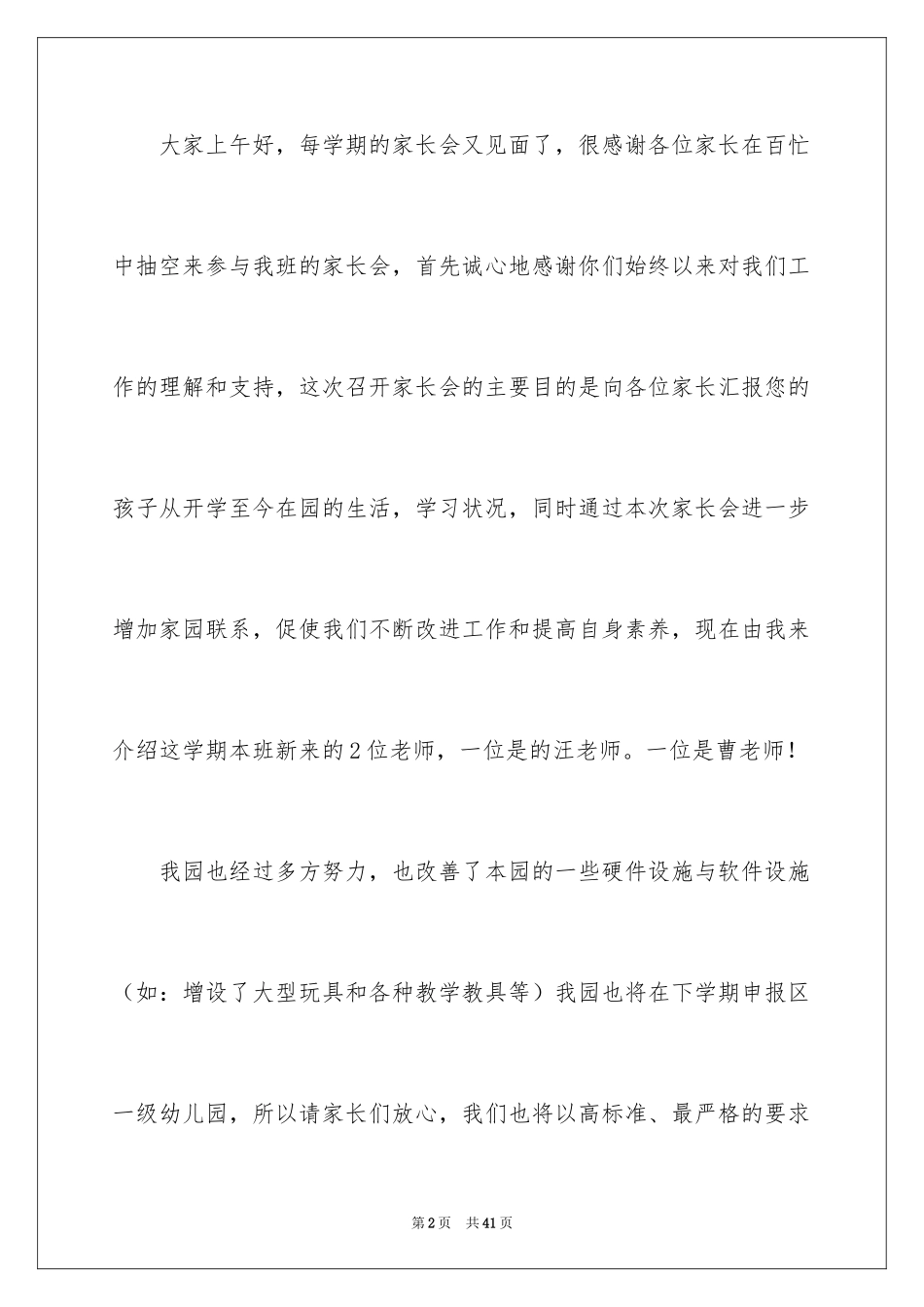 大家上午好，每学期的家长会又见面了，很感谢各位家长在百忙中抽空来参与我班的家长会，首先诚心地感谢你们始终以来对我们工作的理解和支持，这次召开家长会的主要目的是向各位家长汇报您的孩子从开学至今在园的生活，学习状况，同时通过本次家长会进一步增加家园联系，促使我们不断改进工作和提高自身素养，现在由我来介绍这学期本班新来的2位老师，一位是的汪老师。一位是曹老师！

我园也经过多方努力，也改善了本园的一些硬件设施与软件设施（如：增设了大型玩具和各种教学教具等）我园也将在下学期申报区一级幼儿园，所以请家长们放心，我们也将以高标准、最严格的要求

第2页 共41页